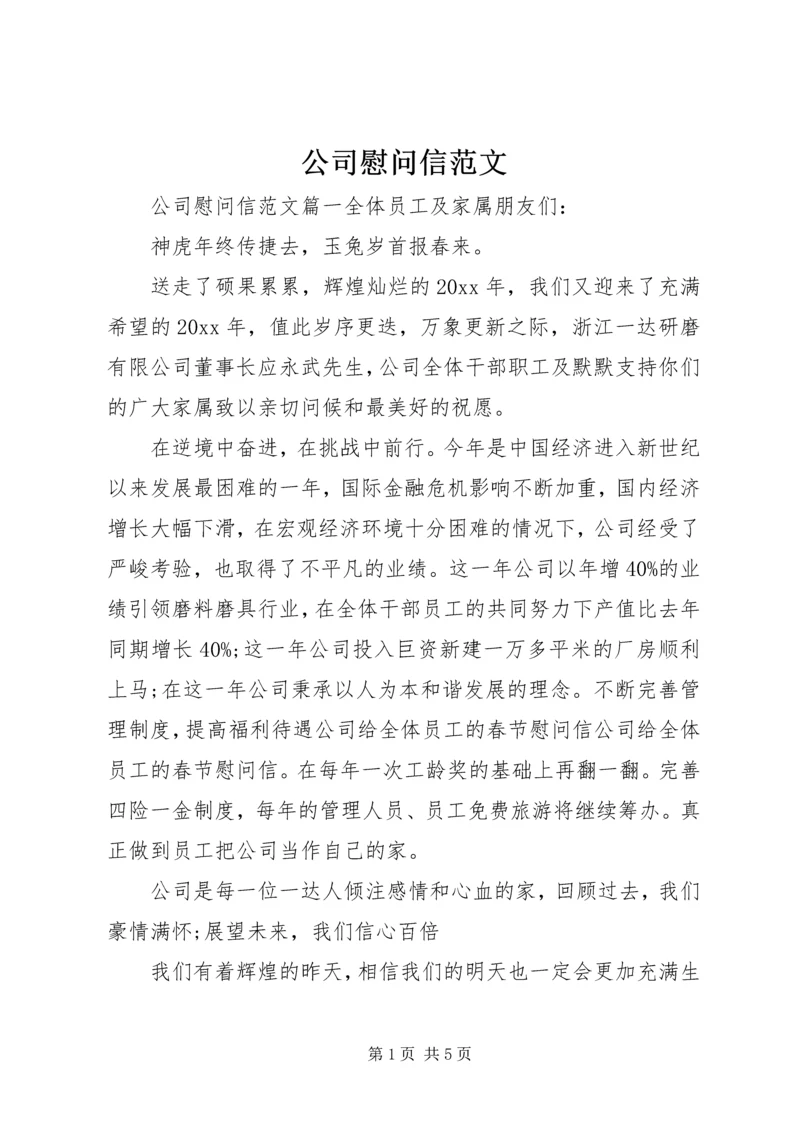 公司慰问信范文

公司慰问信范文篇一全体员工及家属朋友们：

神虎年终传捷去，玉兔岁首报春来。

送走了硕果累累，辉煌灿烂的20xx年，我们又迎来了充满希望的20xx年，值此岁序更迭，万象更新之际，浙江一达研磨有限公司董事长应永武先生，公司全体干部职工及默默支持你们的广大家属致以亲切问候和最美好的祝愿。

在逆境中奋进，在挑战中前行。今年是中国经济进入新世纪以来发展最困难的一年，国际金融危机影响不断加重，国内经济增长大幅下滑，在宏观经济环境十分困难的情况下，公司经受了严峻考验，也取得了不平凡的业绩。这一年公司以年增40%的业绩引领磨料磨具行业，在全体干部员工的共同努力下产值比去年同期增长40%；这一年公司投入巨资新建一万多平米的厂房顺利上马；在这一年公司秉承以人为本和谐发展的理念。不断完善管理制度，提高福利待遇公司给全体员工的春节慰问信公司给全体员工的春节慰问信。在每年一次工龄奖的基础上再翻一翻。完善四险一金制度，每年的管理人员、员工免费旅游将继续筹办。真正做到员工把公司当作自己的家。

公司是每一位一达人倾注感情和心血的家，回顾过去，我们豪情满怀；展望未来，我们信心百倍

我们有着辉煌的昨天，相信我们的明天也一定会更加充满生

第1页 共5页